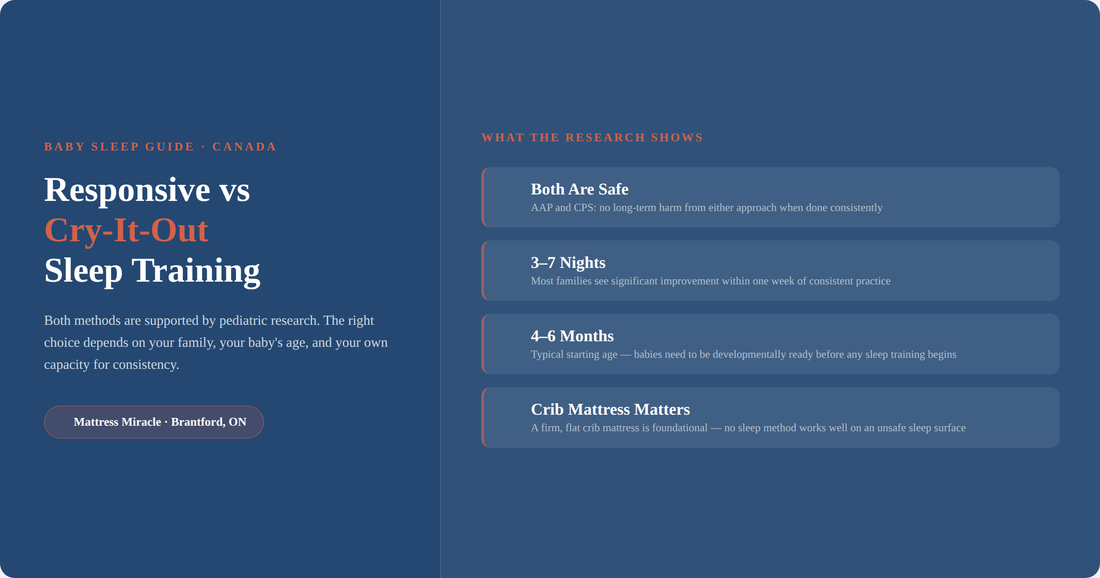 BABY SLEEP GUIDE · CANADA

Responsive vs
Cry-It-Out
Sleep Training

Both methods are supported by pediatric research. The right choice depends on your family, your baby's age, and your own capacity for consistency.

Mattress Miracle · Brantford, ON

WHAT THE RESEARCH SHOWS

Both Are Safe
AAP and CPS: no long-term harm from either approach when done consistently

3–7 Nights
Most families see significant improvement within one week of consistent practice

4–6 Months
Typical starting age — babies need to be developmentally ready before any sleep training begins

Crib Mattress Matters
A firm, flat crib mattress is foundational — no sleep method works well on an unsafe sleep surface